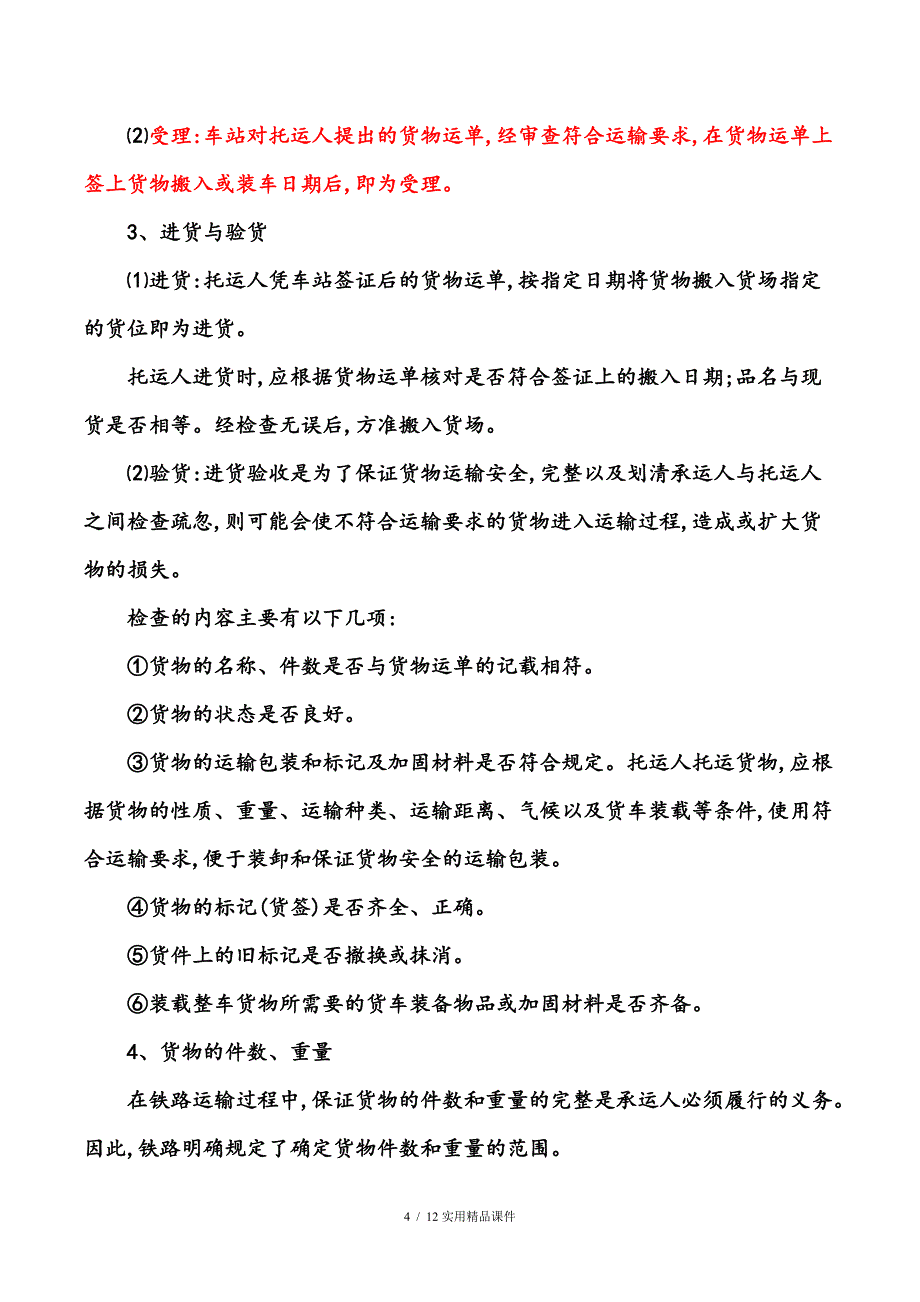 ⑵受理:车站对托运人提出的货物运单,经审查符合运输要求,在货物运单上签上货物搬入或装车日期后,即为受理。

3、进货与验货

⑴进货:托运人凭车站签证后的货物运单,按指定日期将货物搬入货场指定的货位即为进货。

托运人进货时,应根据货物运单核对是否符合签证上的搬入日期;品名与现货是否相等。经检查无误后,方准搬入货场。

⑵验货:进货验收是为了保证货物运输安全,完整以及划清承运人与托运人之间检查疏忽,则可能会使不符合运输要求的货物进入运输过程,造成或扩大货物的损失。

检查的内容主要有以下几项:

①货物的名称、件数是否与货物运单的记载相符。

②货物的状态是否良好。

③货物的运输包装和标记及加固材料是否符合规定。托运人托运货物,应根据货物的性质、重量、运输种类、运输距离、气候以及货车装载等条件,使用符合运输要求,便于装卸和保证货物安全的运输包装。

④货物的标记(货签)是否齐全、正确。

⑤货件上的旧标记是否撤换或抹消。

⑥装载整车货物所需要的货车装备物品或加固材料是否齐备。

4、货物的件数、重量

在铁路运输过程中,保证货物的件数和重量的完整是承运人必须履行的义务。因此,铁路明确规定了确定货物件数和重量的范围。

4 / 12 实用精品课件